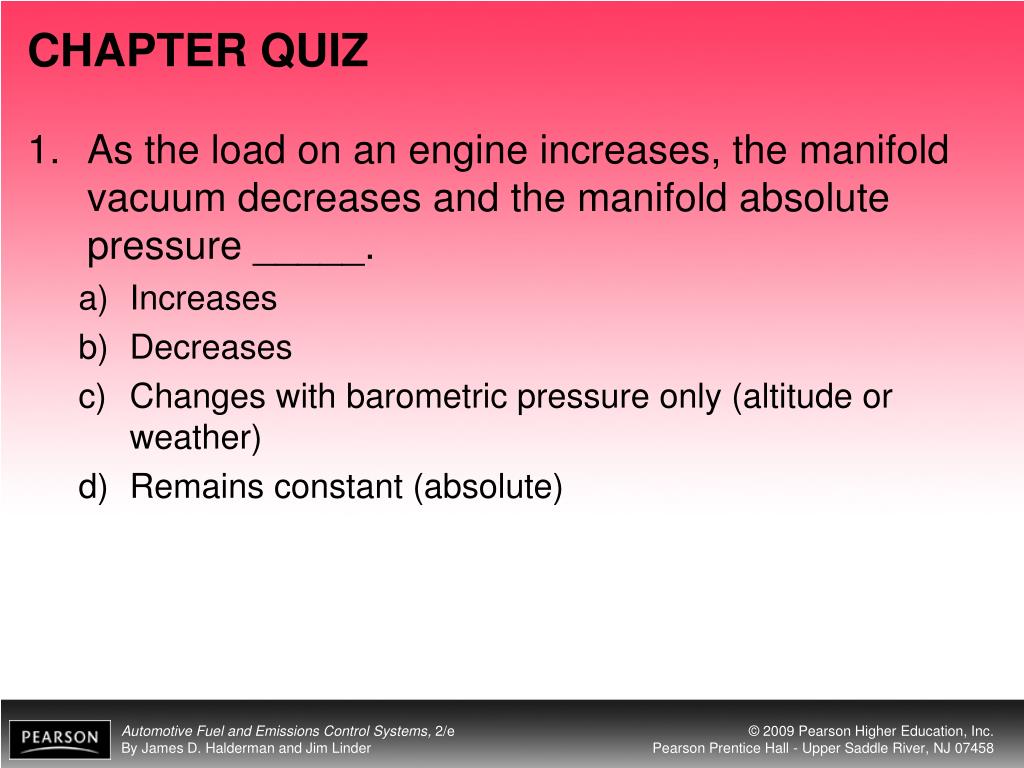 CHAPTER QUIZ

1. As the load on an engine increases, the manifold vacuum decreases and the manifold absolute pressure _____.

a) Increases
b) Decreases
c) Changes with barometric pressure only (altitude or weather)
d) Remains constant (absolute)

PEARSON

Automotive Fuel and Emissions Control Systems, 2/e
By James D. Halderman and Jim Linder

© 2009 Pearson Higher Education, Inc.
Pearson Prentice Hall - Upper Saddle River, NJ 07458